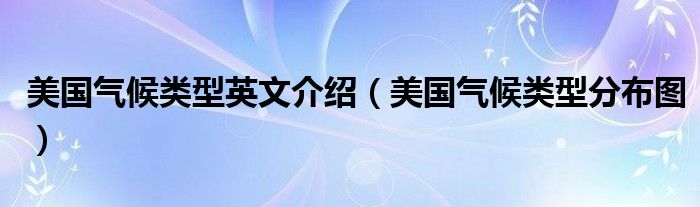 美国气候类型英文介绍（美国气候类型分布图）